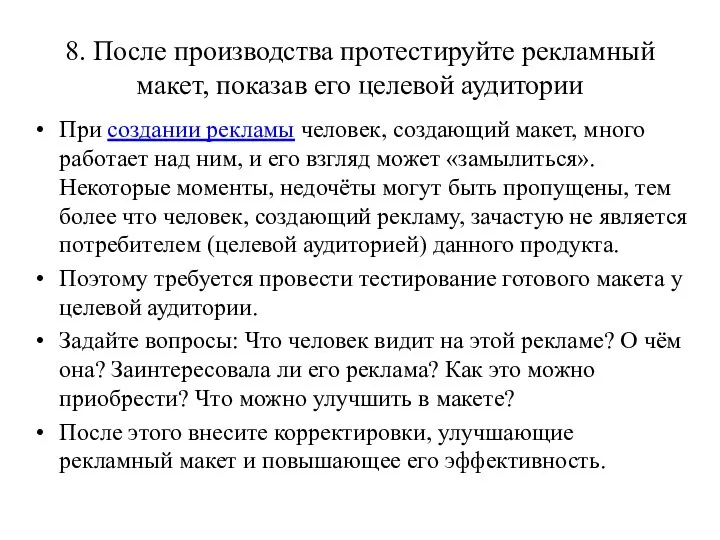 8. После производства протестируйте рекламный макет, показав его целевой аудитории

• При создании рекламы человек, создающий макет, много работает над ним, и его взгляд может «замылиться». Некоторые моменты, недочёты могут быть пропущены, тем более что человек, создающий рекламу, зачастую не является потребителем (целевой аудиторией) данного продукта.

• Поэтому требуется провести тестирование готового макета у целевой аудитории.

• Задайте вопросы: Что человек видит на этой рекламе? О чём она? Заинтересовала ли его реклама? Как это можно приобрести? Что можно улучшить в макете?

• После этого внесите корректировки, улучшающие рекламный макет и повышающее его эффективность.